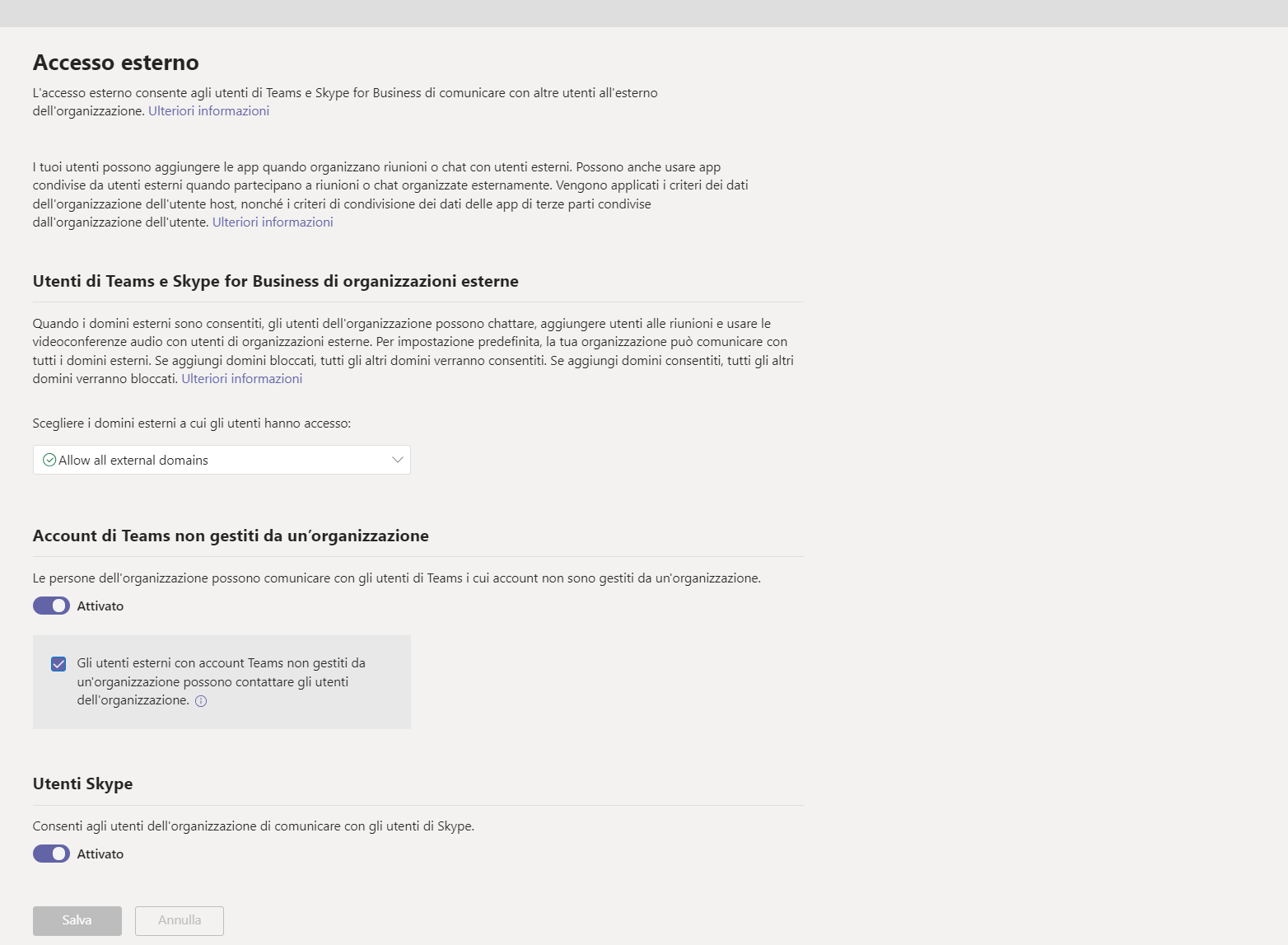 Accesso esterno

L'accesso esterno consente agli utenti di Teams e Skype for Business di comunicare con altre utenti all'esterno dell'organizzazione. Ulteriori informazioni

I tuoi utenti possono aggiungere le app quando organizzano riunioni o chat con utenti esterni. Possono anche usare app condivise da utenti esterni quando partecipano a riunioni o chat organizzate esternamente. Vengono applicati i criteri dei dati dell'organizzazione dell'utente host, nonché i criteri di condivisione dei dati delle app di terze parti condivise dall'organizzazione dell'utente. Ulteriori informazioni

Utenti di Teams e Skype for Business di organizzazioni esterne

Quando i domini esterni sono consentiti, gli utenti dell'organizzazione possono chattare, aggiungere utenti alle riunioni e usare le videoconferenze audio con utenti di organizzazioni esterne. Per impostazione predefinita, la tua organizzazione può comunicare con tutti i domini esterni. Se aggiungi domini bloccati, tutti gli altri domini verranno consentiti. Se aggiungi domini consentiti, tutti gli altri domini verranno bloccati. Ulteriori informazioni

Scegliere i domini esterni a cui gli utenti hanno accesso:

Allow all external domains

Account di Teams non gestiti da un'organizzazione

Le persone dell'organizzazione possono comunicare con gli utenti di Teams i cui account non sono gestiti da un'organizzazione.

Attivato

Gli utenti esterni con account Teams non gestiti da un'organizzazione possono contattare gli utenti dell'organizzazione.

Utenti Skype

Consenti agli utenti dell'organizzazione di comunicare con gli utenti di Skype.

Attivato

Salva

Annulla